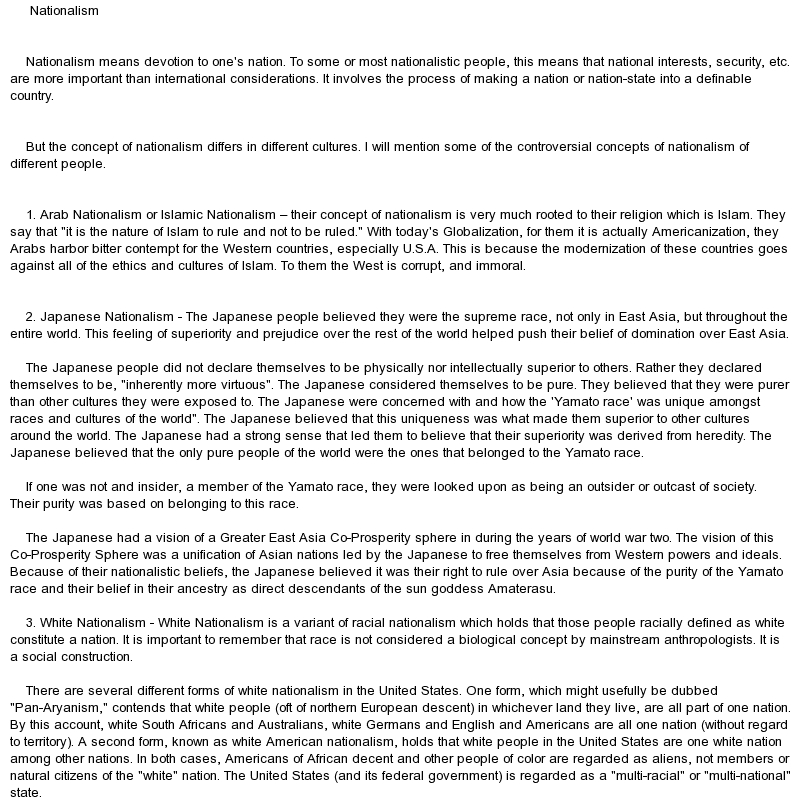 Nationalism

Nationalism means devotion to one's nation. To some or most nationalistic people, this means that national interests, security, etc. are more important than international considerations. It involves the process of making a nation or nation-state into a definable country.

But the concept of nationalism differs in different cultures. I will mention some of the controversial concepts of nationalism of different people.

1. Arab Nationalism or Islamic Nationalism – their concept of nationalism is very much rooted to their religion which is Islam. They say that "it is the nature of Islam to rule and not to be ruled." With today's Globalization, for them it is actually Americanization, they Arabs harbor bitter contempt for the Western countries, especially U.S.A. This is because the modernization of these countries goes against all of the ethics and cultures of Islam. To them the West is corrupt, and immoral.

2. Japanese Nationalism - The Japanese people believed they were the supreme race, not only in East Asia, but throughout the entire world. This feeling of superiority and prejudice over the rest of the world helped push their belief of domination over East Asia.

The Japanese people did not declare themselves to be physically nor intellectually superior to others. Rather they declared themselves to be, "inherently more virtuous". The Japanese considered themselves to be pure. They believed that they were purer than other cultures they were exposed to. The Japanese were concerned with and how the 'Yamato race' was unique amongst races and cultures of the world". The Japanese believed that this uniqueness was what made them superior to other cultures around the world. The Japanese had a strong sense that led them to believe that their superiority was derived from heredity. The Japanese believed that the only pure people of the world were the ones that belonged to the Yamato race.

If one was not and insider, a member of the Yamato race, they were looked upon as being an outsider or outcast of society. Their purity was based on belonging to this race.

The Japanese had a vision of a Greater East Asia Co-Prosperity sphere in during the years of world war two. The vision of this Co-Prosperity Sphere was a unification of Asian nations led by the Japanese to free themselves from Western powers and ideals. Because of their nationalistic beliefs, the Japanese believed it was their right to rule over Asia because of the purity of the Yamato race and their belief in their ancestry as direct descendants of the sun goddess Amaterasu.

3. White Nationalism - White Nationalism is a variant of racial nationalism which holds that those people racially defined as white constitute a nation. It is important to remember that race is not considered a biological concept by mainstream anthropologists. It is a social construction.

There are several different forms of white nationalism in the United States. One form, which might usefully be dubbed "Pan-Aryanism," contends that white people (oft of northern European descent) in whichever land they live, are all part of one nation. By this account, white South Africans and Australians, white Germans and English and Americans are all one nation (without regard to territory). A second form, known as white American nationalism, holds that white people in the United States are one white nation among other nations. In both cases, Americans of African decent and other people of color are regarded as aliens, not members or natural citizens of the "white" nation. The United States (and its federal government) is regarded as a "multi-racial" or "multi-national" state.